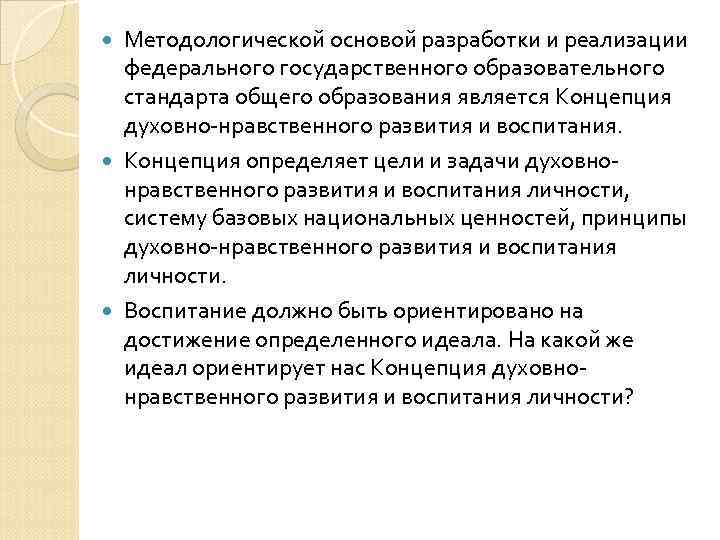 Методологической основой разработки и реализации федерального государственного образовательного стандарта общего образования является Концепция духовно-нравственного развития и воспитания.

Концепция определяет цели и задачи духовно-нравственного развития и воспитания личности, систему базовых национальных ценностей, принципы духовно-нравственного развития и воспитания личности.

Воспитание должно быть ориентировано на достижение определенного идеала. На какой же идеал ориентирует нас Концепция духовно-нравственного развития и воспитания личности?